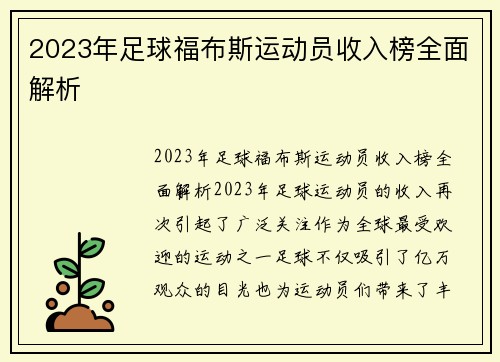 2023年足球福布斯运动员收入榜全面解析

2023年足球福布斯运动员收入榜全面解析2023年足球运动员的收入再次引起了广泛关注作为全球最受欢迎的运动之一足球不仅吸引了亿万观众的目光也为运动员们带来了丰